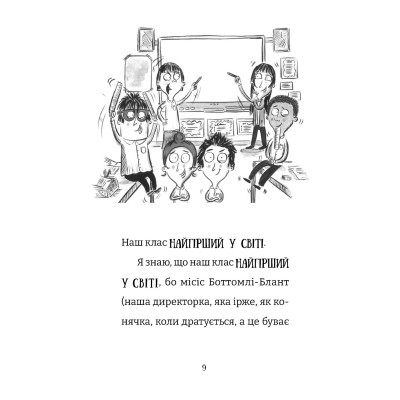 Наш клас НАЙГІРШИЙ У СВІТІ.

Я знаю, що наш клас НАЙГІРШИЙ У СВІТІ, бо місіс Боттомлі-Блант (наша директорка, яка ірже, як конячка, коли дратується, а це буває

9